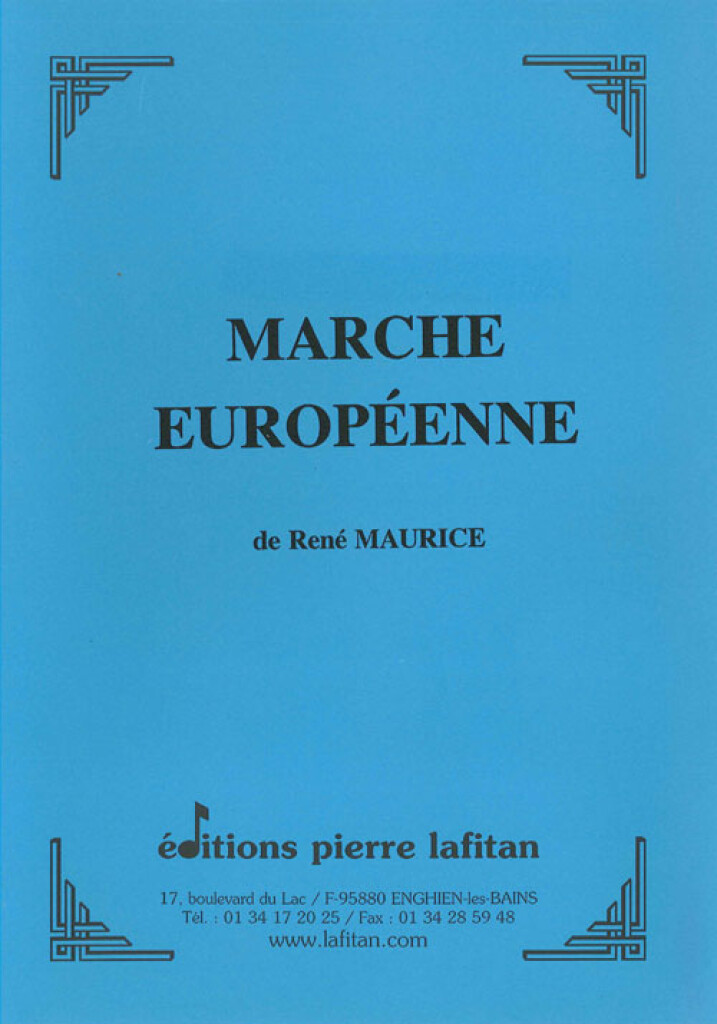 MARCHE
EUROPÉENNE

de René MAURICE

éditions pierre lafitan

17, boulevard du Lac / F-95880 ENGHIEN-les-BAINS
Tél. : 01 34 17 20 25 / Fax : 01 34 28 59 48
www.lafitan.com